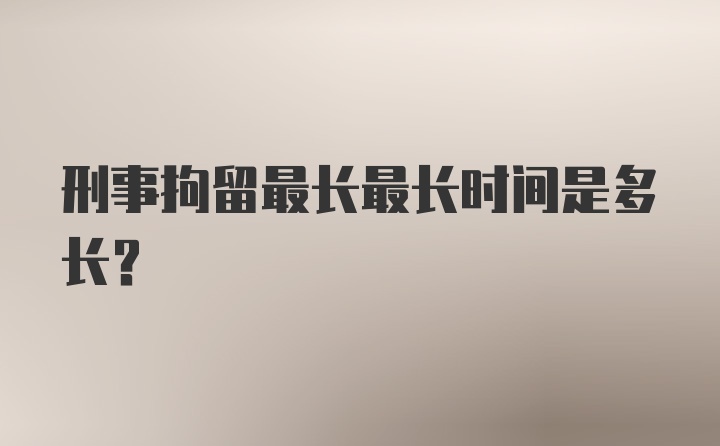 刑事拘留最长最长时间是多长？